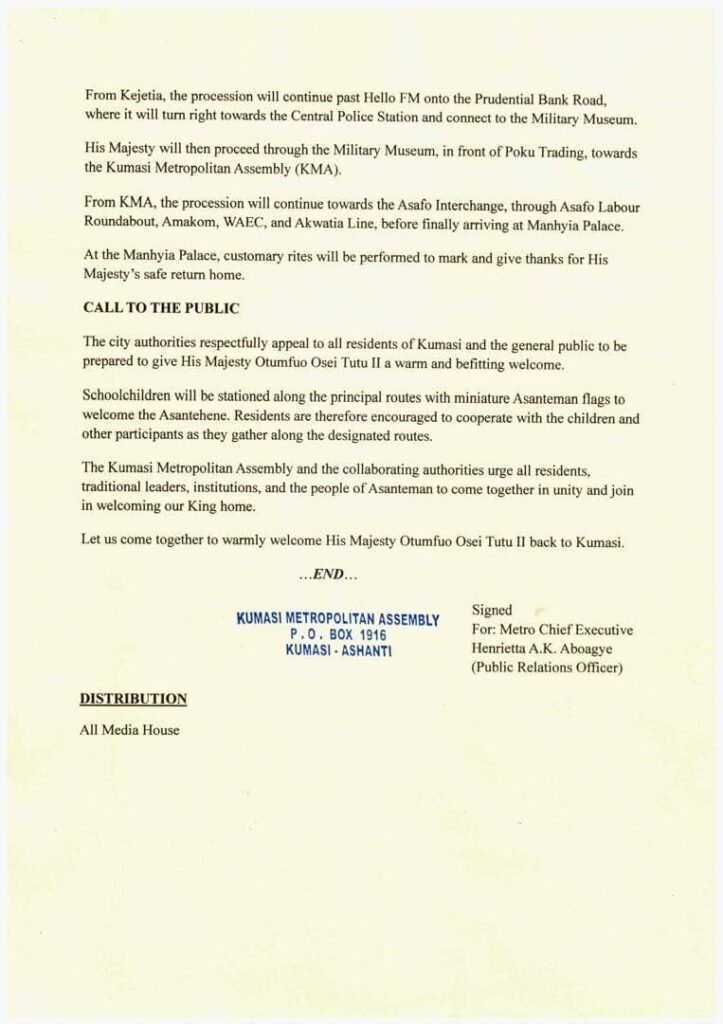 From Kejetia, the procession will continue past Hello FM onto the Prudential Bank Road, where it will turn right towards the Central Police Station and connect to the Military Museum.

His Majesty will then proceed through the Military Museum, in front of Poku Trading, towards the Kumasi Metropolitan Assembly (KMA).

From KMA, the procession will continue towards the Asafo Interchange, through Asafo Labour Roundabout, Amakom, WAEC, and Akwatia Line, before finally arriving at Manhyia Palace.

At the Manhyia Palace, customary rites will be performed to mark and give thanks for His Majesty's safe return home.

CALL TO THE PUBLIC

The city authorities respectfully appeal to all residents of Kumasi and the general public to be prepared to give His Majesty Otumfuo Osei Tutu II a warm and befitting welcome.

Schoolchildren will be stationed along the principal routes with miniature Asanteman flags to welcome the Asantehene. Residents are therefore encouraged to cooperate with the children and other participants as they gather along the designated routes.

The Kumasi Metropolitan Assembly and the collaborating authorities urge all residents, traditional leaders, institutions, and the people of Asanteman to come together in unity and join in welcoming our King home.

Let us come together to warmly welcome His Majesty Otumfuo Osei Tutu II back to Kumasi.

...END...

KUMASI METROPOLITAN ASSEMBLY
P.O. BOX 1916
KUMASI - ASHANTI

Signed
For: Metro Chief Executive
Henrietta A.K. Aboagye
(Public Relations Officer)

DISTRIBUTION

All Media House